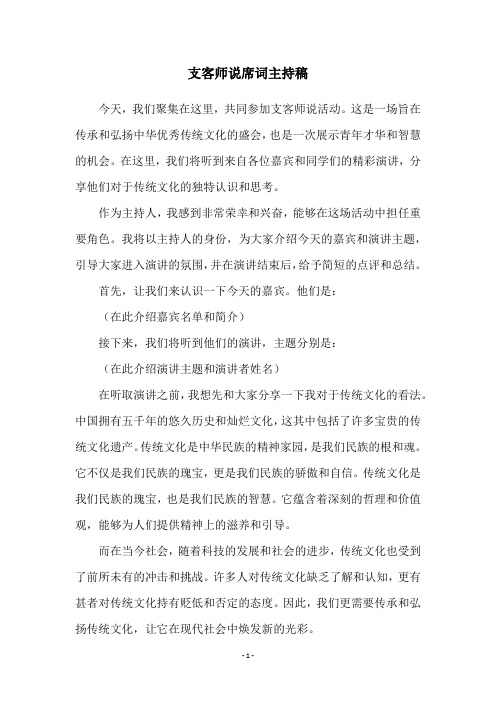 支客师说席词主持稿

今天，我们聚集在这里，共同参加支客师说活动。这是一场旨在传承和弘扬中华优秀传统文化的盛会，也是一次展示青年才华和智慧的机会。在这里，我们将听到来自各位嘉宾和同学们的精彩演讲，分享他们对于传统文化的独特认识和思考。

作为主持人，我感到非常荣幸和兴奋，能够在这场活动中担任重要角色。我将以主持人的身份，为大家介绍今天的嘉宾和演讲主题，引导大家进入演讲的氛围，并在演讲结束后，给予简短的点评和总结。

首先，让我们来认识一下今天的嘉宾。他们是：

（在此介绍嘉宾名单和简介）

接下来，我们将听到他们的演讲，主题分别是：

（在此介绍演讲主题和演讲者姓名）

在听取演讲之前，我想先和大家分享一下我对于传统文化的看法。中国拥有五千年的悠久历史和灿烂文化，这其中包括了许多宝贵的传统文化遗产。传统文化是中华民族的精神家园，是我们民族的根和魂。它不仅是我们民族的瑰宝，更是我们民族的骄傲和自信。传统文化是我们民族的瑰宝，也是我们民族的智慧。它蕴含着深刻的哲理和价值观，能够为人们提供精神上的滋养和引导。

而在当今社会，随着科技的发展和社会的进步，传统文化也受到了前所未有的冲击和挑战。许多人对传统文化缺乏了解和认知，更有甚者对传统文化持有贬低和否定的态度。因此，我们更需要传承和弘扬传统文化，让它在现代社会中焕发新的光彩。

- 1 -